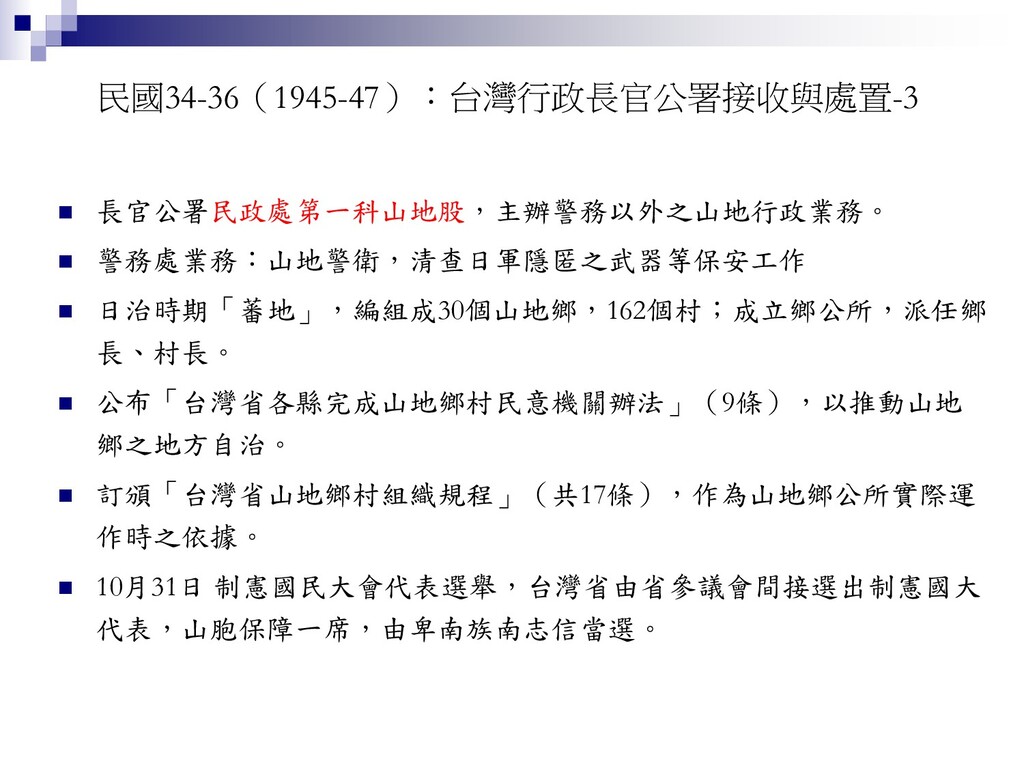 民國34-36（1945-47）：台灣行政長官公署接收與處置-3

長官公署民政處第一科山地股，主辦警務以外之山地行政業務。

警務處業務：山地警衛，清查日軍隱匿之武器等保安工作

日治時期「蕃地」，編組成30個山地鄉，162個村；成立鄉公所，派任鄉長、村長。

公布「台灣省各縣完成山地鄉村民意機關辦法」（9條），以推動山地鄉之地方自治。

訂頒「台灣省山地鄉村組織規程」（共17條），作為山地鄉公所實際運作時之依據。

10月31日 制憲國民大會代表選舉，台灣省由省參議會間接選出制憲國大代表，山胞保障一席，由卑南族南志信當選。